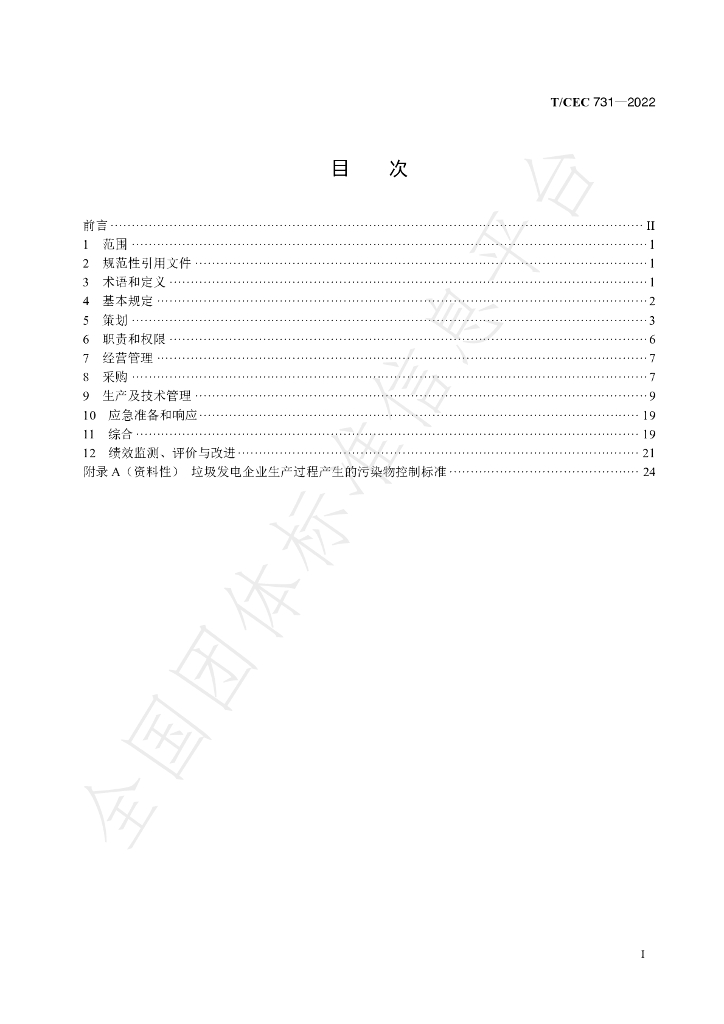 T/CEC 731—2022

目　次

前言 II
1　范围 1
2　规范性引用文件 1
3　术语和定义 1
4　基本规定 2
5　策划 3
6　职责和权限 6
7　经营管理 7
8　采购 7
9　生产及技术管理 9
10　应急准备和响应 19
11　综合 19
12　绩效监测、评价与改进 21
附录A（资料性）　垃圾发电企业生产过程产生的污染物控制标准 24

I

全国团体标准信息平台